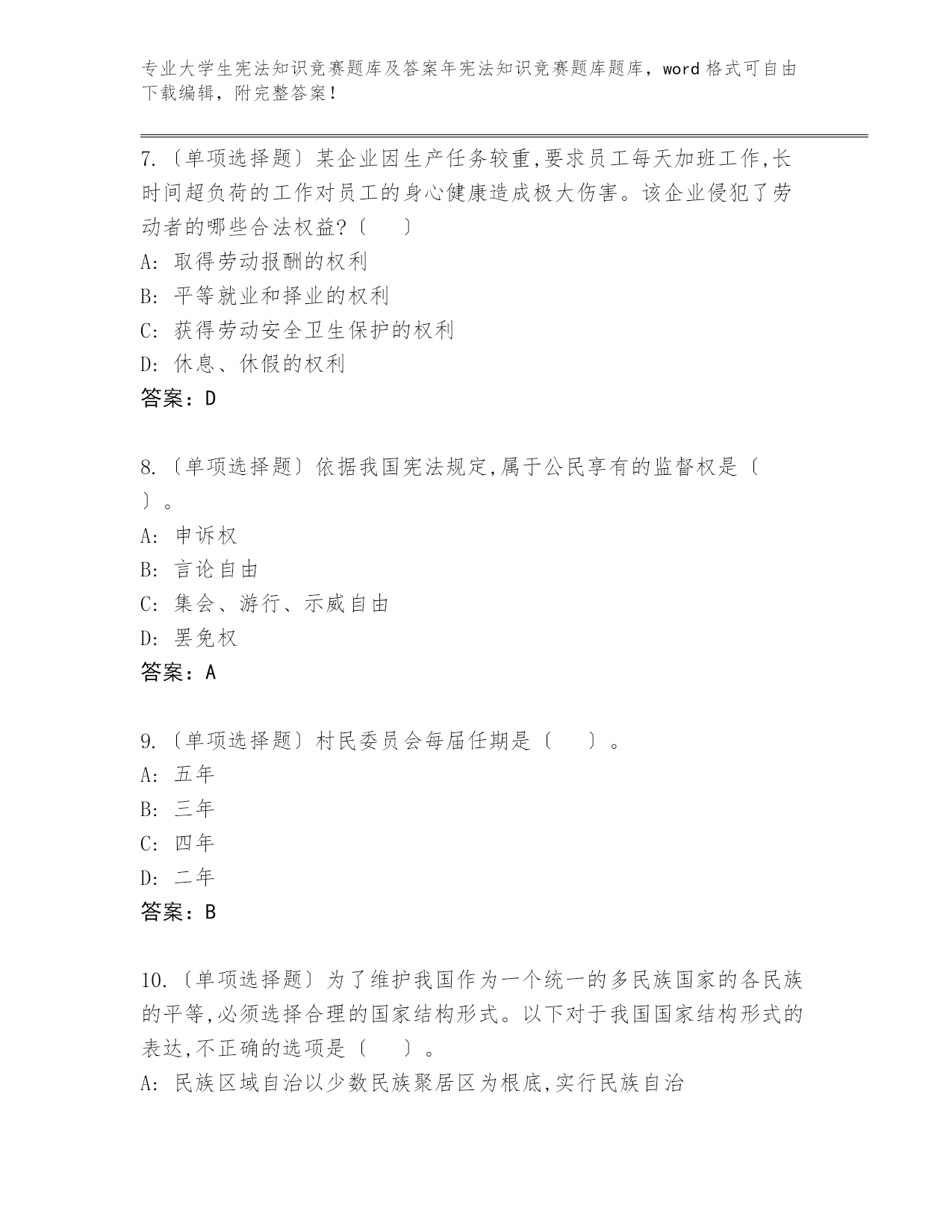 专业大学生宪法知识竞赛题库及答案年宪法知识竞赛题库题库，word 格式可自由下载编辑，附完整答案！

7.〔单项选择题〕某企业因生产任务较重,要求员工每天加班工作,长时间超负荷的工作对员工的身心健康造成极大伤害。该企业侵犯了劳动者的哪些合法权益?〔　　〕
A: 取得劳动报酬的权利
B: 平等就业和择业的权利
C: 获得劳动安全卫生保护的权利
D: 休息、休假的权利
答案：D

8.〔单项选择题〕依据我国宪法规定,属于公民享有的监督权是〔　　〕。
A: 申诉权
B: 言论自由
C: 集会、游行、示威自由
D: 罢免权
答案：A

9.〔单项选择题〕村民委员会每届任期是〔　　〕。
A: 五年
B: 三年
C: 四年
D: 二年
答案：B

10.〔单项选择题〕为了维护我国作为一个统一的多民族国家的各民族的平等,必须选择合理的国家结构形式。以下对于我国国家结构形式的表达,不正确的选项是〔　　〕。
A: 民族区域自治以少数民族聚居区为根底,实行民族自治